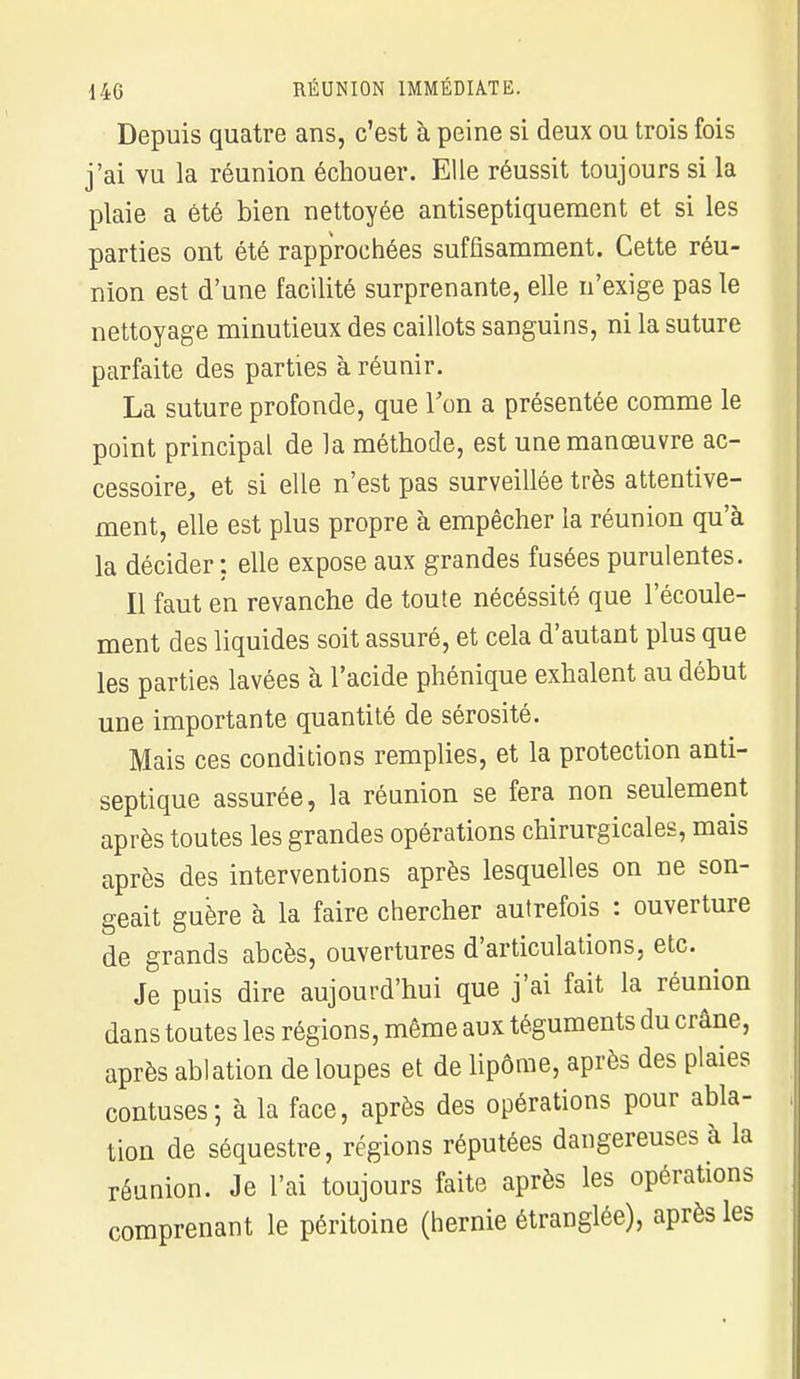 146 RÉUNION IMMÉDIATE.

Depuis quatre ans, c'est à peine si deux ou trois fois j'ai vu la réunion échouer. Elle réussit toujours si la plaie a été bien nettoyée antiseptiquement et si les parties ont été rapprochées suffisamment. Cette réunion est d'une facilité surprenante, elle n'exige pas le nettoyage minutieux des caillots sanguins, ni la suture parfaite des parties à réunir.

La suture profonde, que l'on a présentée comme le point principal de la méthode, est une manœuvre accessoire, et si elle n'est pas surveillée très attentivement, elle est plus propre à empêcher la réunion qu'à la décider; elle expose aux grandes fusées purulentes.

Il faut en revanche de toute nécéssité que l'écoulement des liquides soit assuré, et cela d'autant plus que les parties lavées à l'acide phénique exhalent au début une importante quantité de sérosité.

Mais ces conditions remplies, et la protection antiseptique assurée, la réunion se fera non seulement après toutes les grandes opérations chirurgicales, mais après des interventions après lesquelles on ne songeait guère à la faire chercher autrefois : ouverture de grands abcès, ouvertures d'articulations, etc.

Je puis dire aujourd'hui que j'ai fait la réunion dans toutes les régions, même aux téguments du crâne, après ablation de loupes et de lipôme, après des plaies contuses; à la face, après des opérations pour ablation de séquestre, régions réputées dangereuses à la réunion. Je l'ai toujours faite après les opérations comprenant le péritoine (hernie étranglée), après les